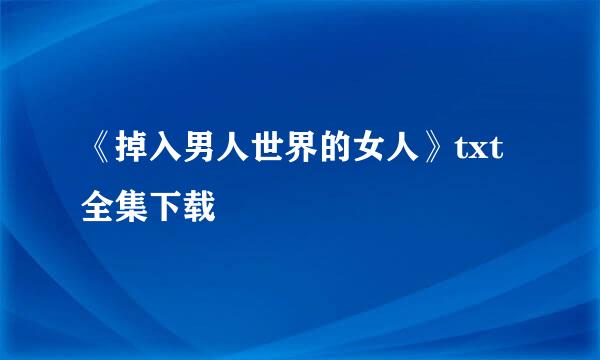 《掉入男人世界的女人》txt全集下载